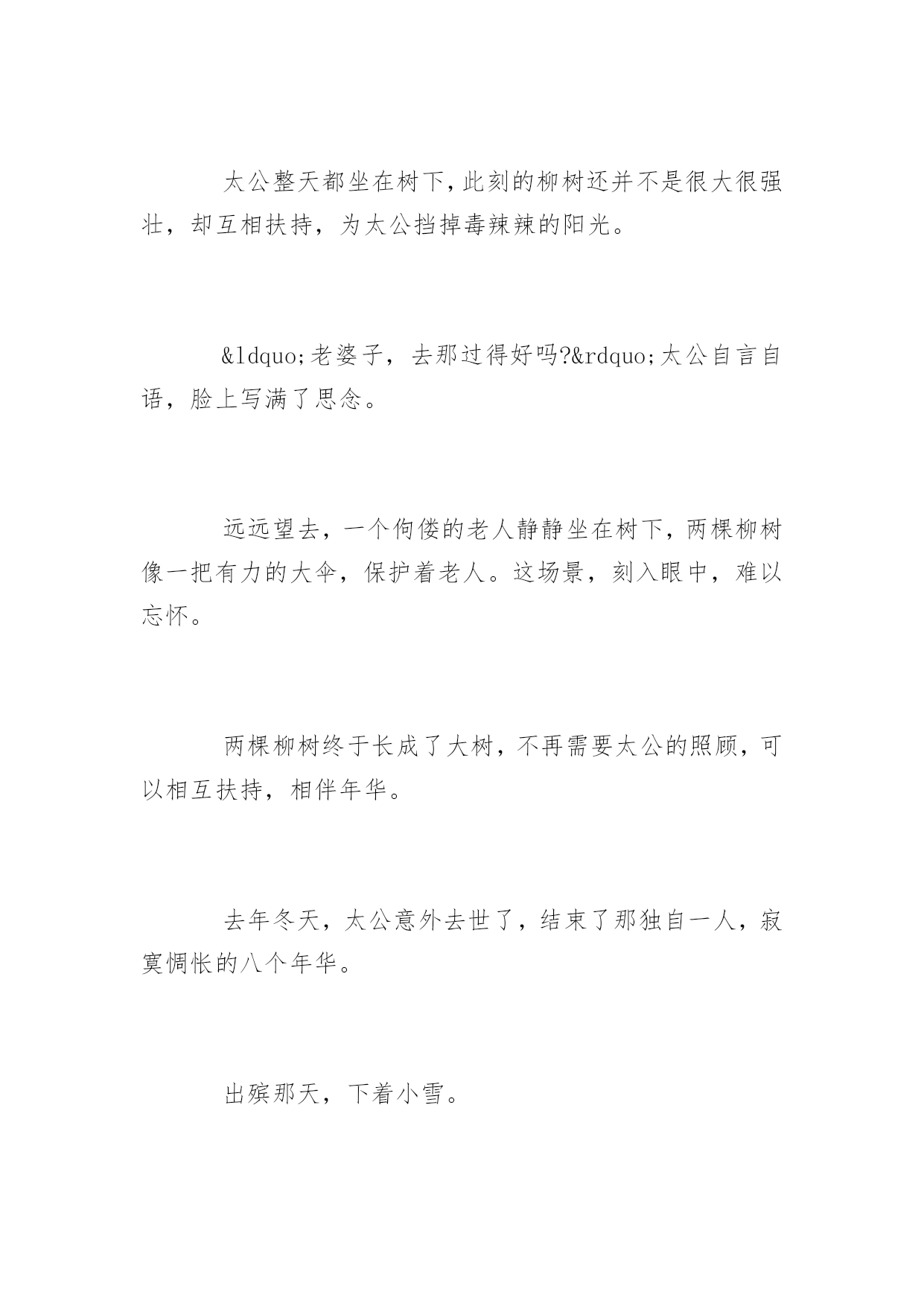 太公整天都坐在树下,此刻的柳树还并不是很大很强壮，却互相扶持，为太公挡掉毒辣辣的阳光。

&ldquo;老婆子，去那过得好吗?&rdquo;太公自言自语，脸上写满了思念。

远远望去，一个佝偻的老人静静坐在树下，两棵柳树像一把有力的大伞，保护着老人。这场景，刻入眼中，难以忘怀。

两棵柳树终于长成了大树，不再需要太公的照顾，可以相互扶持，相伴年华。

去年冬天，太公意外去世了，结束了那独自一人，寂寞惆怅的八个年华。

出殡那天，下着小雪。